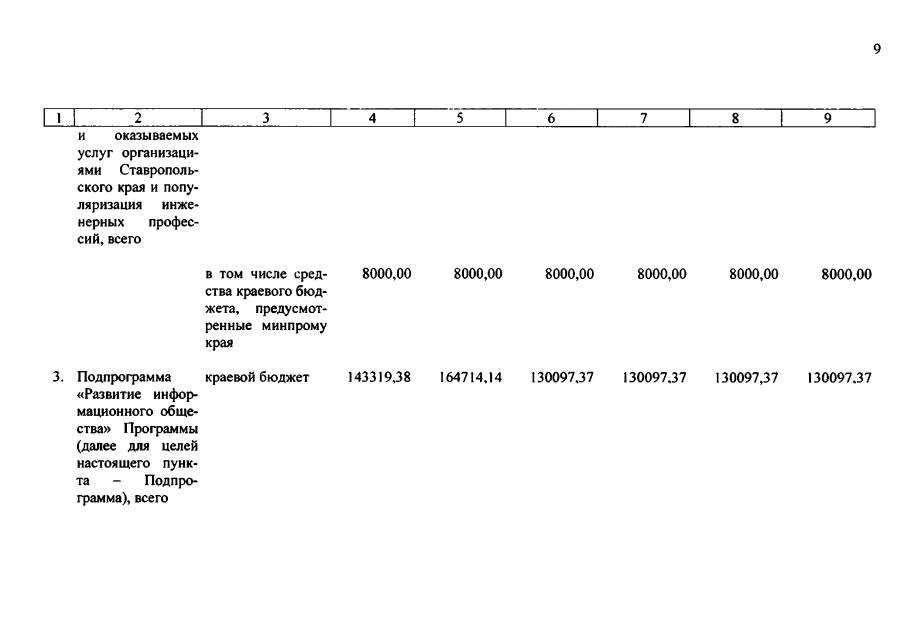 9

| 1 | 2 | 3 | 4 | 5 | 6 | 7 | 8 | 9 |
|---|---|---|---|---|---|---|---|---|
| | и оказываемых услуг организациями Ставропольского края и популяризация инженерных профессий, всего | | | | | | | |
| | | в том числе средства краевого бюджета, предусмотренные минпрому края | 8000,00 | 8000,00 | 8000,00 | 8000,00 | 8000,00 | 8000,00 |
| 3. | Подпрограмма «Развитие информационного общества» Программы (далее для целей настоящего пункта – Подпрограмма), всего | краевой бюджет | 143319,38 | 164714,14 | 130097,37 | 130097,37 | 130097,37 | 130097,37 |